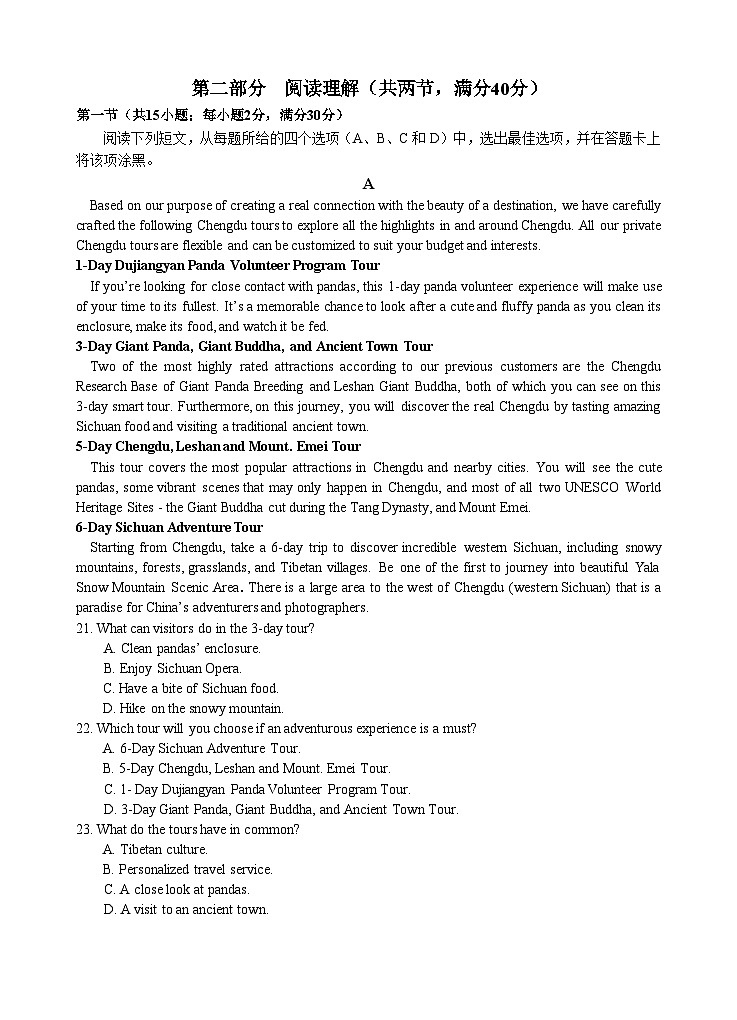 第二部分 阅读理解（共两节，满分40分）

第一节（共15小题；每小题2分，满分30分）

阅读下列短文，从每题所给的四个选项（A、B、C和D）中，选出最佳选项，并在答题卡上将该项涂黑。

A

Based on our purpose of creating a real connection with the beauty of a destination, we have carefully crafted the following Chengdu tours to explore all the highlights in and around Chengdu. All our private Chengdu tours are flexible and can be customized to suit your budget and interests.

1-Day Dujiangyan Panda Volunteer Program Tour

If you're looking for close contact with pandas, this 1-day panda volunteer experience will make use of your time to its fullest. It's a memorable chance to look after a cute and fluffy panda as you clean its enclosure, make its food, and watch it be fed.

3-Day Giant Panda, Giant Buddha, and Ancient Town Tour

Two of the most highly rated attractions according to our previous customers are the Chengdu Research Base of Giant Panda Breeding and Leshan Giant Buddha, both of which you can see on this 3-day smart tour. Furthermore, on this journey, you will discover the real Chengdu by tasting amazing Sichuan food and visiting a traditional ancient town.

5-Day Chengdu, Leshan and Mount. Emei Tour

This tour covers the most popular attractions in Chengdu and nearby cities. You will see the cute pandas, some vibrant scenes that may only happen in Chengdu, and most of all two UNESCO World Heritage Sites - the Giant Buddha cut during the Tang Dynasty, and Mount Emei.

6-Day Sichuan Adventure Tour

Starting from Chengdu, take a 6-day trip to discover incredible western Sichuan, including snowy mountains, forests, grasslands, and Tibetan villages. Be one of the first to journey into beautiful Yala Snow Mountain Scenic Area. There is a large area to the west of Chengdu (western Sichuan) that is a paradise for China's adventurers and photographers.

21. What can visitors do in the 3-day tour?
A. Clean pandas' enclosure.
B. Enjoy Sichuan Opera.
C. Have a bite of Sichuan food.
D. Hike on the snowy mountain.

22. Which tour will you choose if an adventurous experience is a must?
A. 6-Day Sichuan Adventure Tour.
B. 5-Day Chengdu, Leshan and Mount. Emei Tour.
C. 1- Day Dujiangyan Panda Volunteer Program Tour.
D. 3-Day Giant Panda, Giant Buddha, and Ancient Town Tour.

23. What do the tours have in common?
A. Tibetan culture.
B. Personalized travel service.
C. A close look at pandas.
D. A visit to an ancient town.